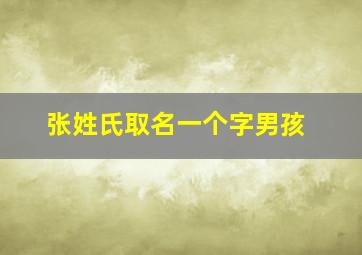 张姓氏取名一个字男孩